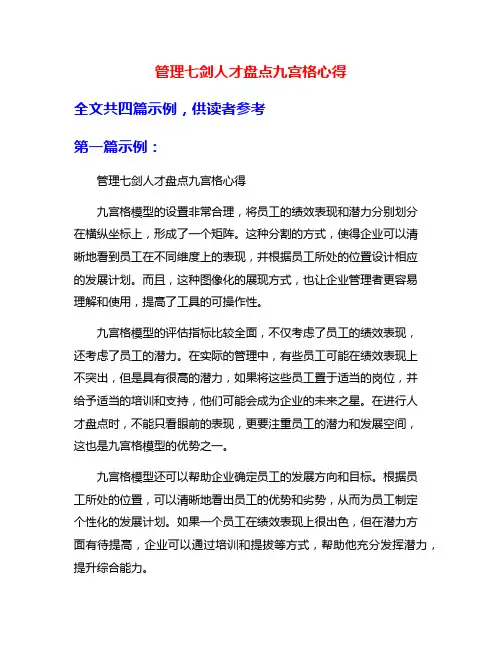 管理七剑人才盘点九宫格心得

全文共四篇示例，供读者参考

第一篇示例：

管理七剑人才盘点九宫格心得

九宫格模型的设置非常合理，将员工的绩效表现和潜力分别划分在横纵坐标上，形成了一个矩阵。这种分割的方式，使得企业可以清晰地看到员工在不同维度上的表现，并根据员工所处的位置设计相应的发展计划。而且，这种图像化的展现方式，也让企业管理者更容易理解和使用，提高了工具的可操作性。

九宫格模型的评估指标比较全面，不仅考虑了员工的绩效表现，还考虑了员工的潜力。在实际的管理中，有些员工可能在绩效表现上不突出，但是具有很高的潜力，如果将这些员工置于适当的岗位，并给予适当的培训和支持，他们可能会成为企业的未来之星。在进行人才盘点时，不能只看眼前的表现，更要注重员工的潜力和发展空间，这也是九宫格模型的优势之一。

九宫格模型还可以帮助企业确定员工的发展方向和目标。根据员工所处的位置，可以清晰地看出员工的优势和劣势，从而为员工制定个性化的发展计划。如果一个员工在绩效表现上很出色，但在潜力方面有待提高，企业可以通过培训和提拔等方式，帮助他充分发挥潜力，提升综合能力。